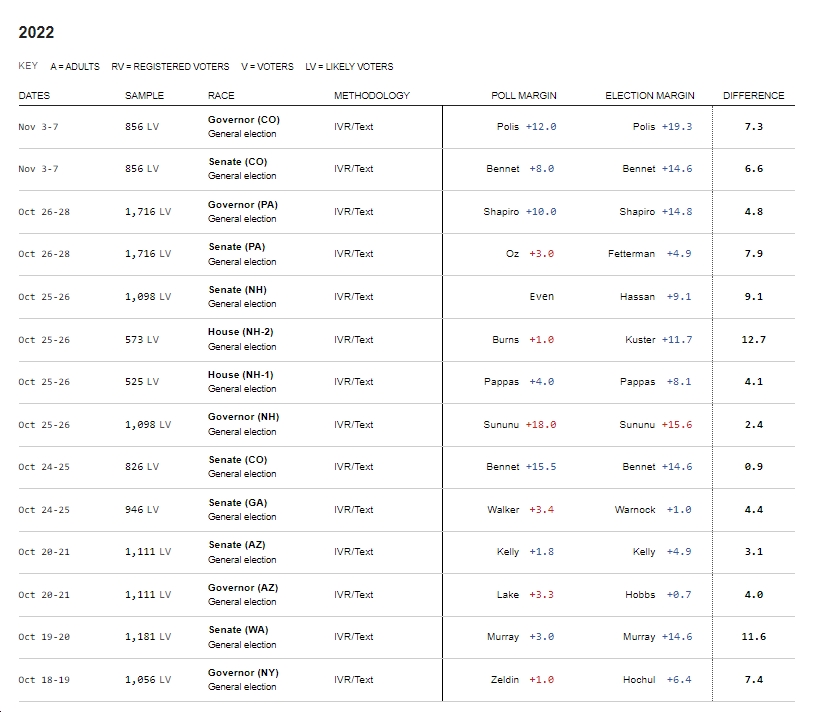 2022

KEY A = ADULTS RV = REGISTERED VOTERS V = VOTERS LV = LIKELY VOTERS

| DATES | SAMPLE | RACE | METHODOLOGY | POLL MARGIN | ELECTION MARGIN | DIFFERENCE |
|---|---|---|---|---|---|---|
| Nov 3-7 | 856 LV | Governor (CO) General election | IVR/Text | Polis +12.0 | Polis +19.3 | 7.3 |
| Nov 3-7 | 856 LV | Senate (CO) General election | IVR/Text | Bennet +8.0 | Bennet +14.6 | 6.6 |
| Oct 26-28 | 1,716 LV | Governor (PA) General election | IVR/Text | Shapiro +10.0 | Shapiro +14.8 | 4.8 |
| Oct 26-28 | 1,716 LV | Senate (PA) General election | IVR/Text | Oz +3.0 | Fetterman +4.9 | 7.9 |
| Oct 25-26 | 1,098 LV | Senate (NH) General election | IVR/Text | Even | Hassan +9.1 | 9.1 |
| Oct 25-26 | 573 LV | House (NH-2) General election | IVR/Text | Burns +1.0 | Kuster +11.7 | 12.7 |
| Oct 25-26 | 525 LV | House (NH-1) General election | IVR/Text | Pappas +4.0 | Pappas +8.1 | 4.1 |
| Oct 25-26 | 1,098 LV | Governor (NH) General election | IVR/Text | Sununu +18.0 | Sununu +15.6 | 2.4 |
| Oct 24-25 | 826 LV | Senate (CO) General election | IVR/Text | Bennet +15.5 | Bennet +14.6 | 0.9 |
| Oct 24-25 | 946 LV | Senate (GA) General election | IVR/Text | Walker +3.4 | Warnock +1.0 | 4.4 |
| Oct 20-21 | 1,111 LV | Senate (AZ) General election | IVR/Text | Kelly +1.8 | Kelly +4.9 | 3.1 |
| Oct 20-21 | 1,111 LV | Governor (AZ) General election | IVR/Text | Lake +3.3 | Hobbs +0.7 | 4.0 |
| Oct 19-20 | 1,181 LV | Senate (WA) General election | IVR/Text | Murray +3.0 | Murray +14.6 | 11.6 |
| Oct 18-19 | 1,056 LV | Governor (NY) General election | IVR/Text | Zeldin +1.0 | Hochul +6.4 | 7.4 |